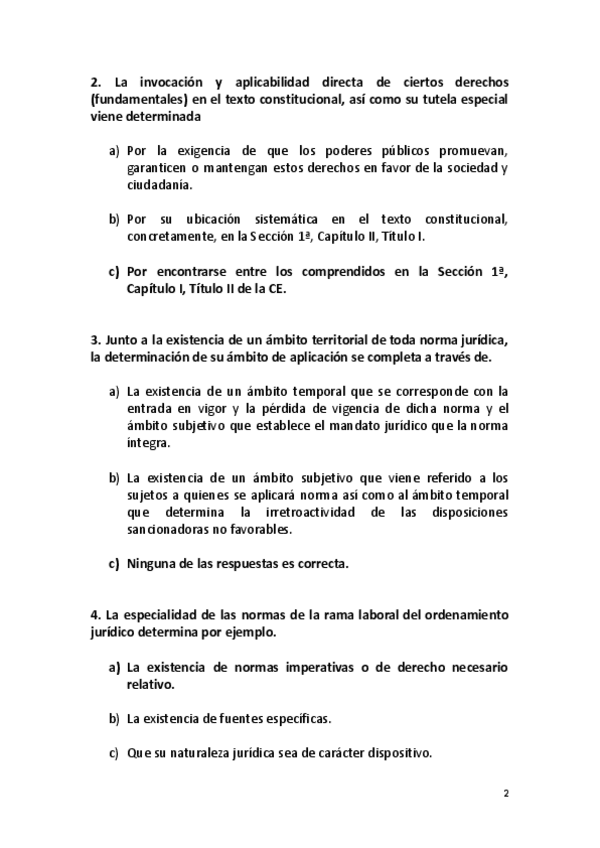 2. La invocación y aplicabilidad directa de ciertos derechos (fundamentales) en el texto constitucional, así como su tutela especial viene determinada

a) Por la exigencia de que los poderes públicos promuevan, garanticen o mantengan estos derechos en favor de la sociedad y ciudadanía.

b) Por su ubicación sistemática en el texto constitucional, concretamente, en la Sección 1ª, Capítulo II, Título I.

c) Por encontrarse entre los comprendidos en la Sección 1ª, Capítulo I, Título II de la CE.

3. Junto a la existencia de un ámbito territorial de toda norma jurídica, la determinación de su ámbito de aplicación se completa a través de.

a) La existencia de un ámbito temporal que se corresponde con la entrada en vigor y la pérdida de vigencia de dicha norma y el ámbito subjetivo que establece el mandato jurídico que la norma íntegra.

b) La existencia de un ámbito subjetivo que viene referido a los sujetos a quienes se aplicará norma así como al ámbito temporal que determina la irretroactividad de las disposiciones sancionadoras no favorables.

c) Ninguna de las respuestas es correcta.

4. La especialidad de las normas de la rama laboral del ordenamiento jurídico determina por ejemplo.

a) La existencia de normas imperativas o de derecho necesario relativo.

b) La existencia de fuentes específicas.

c) Que su naturaleza jurídica sea de carácter dispositivo.

2